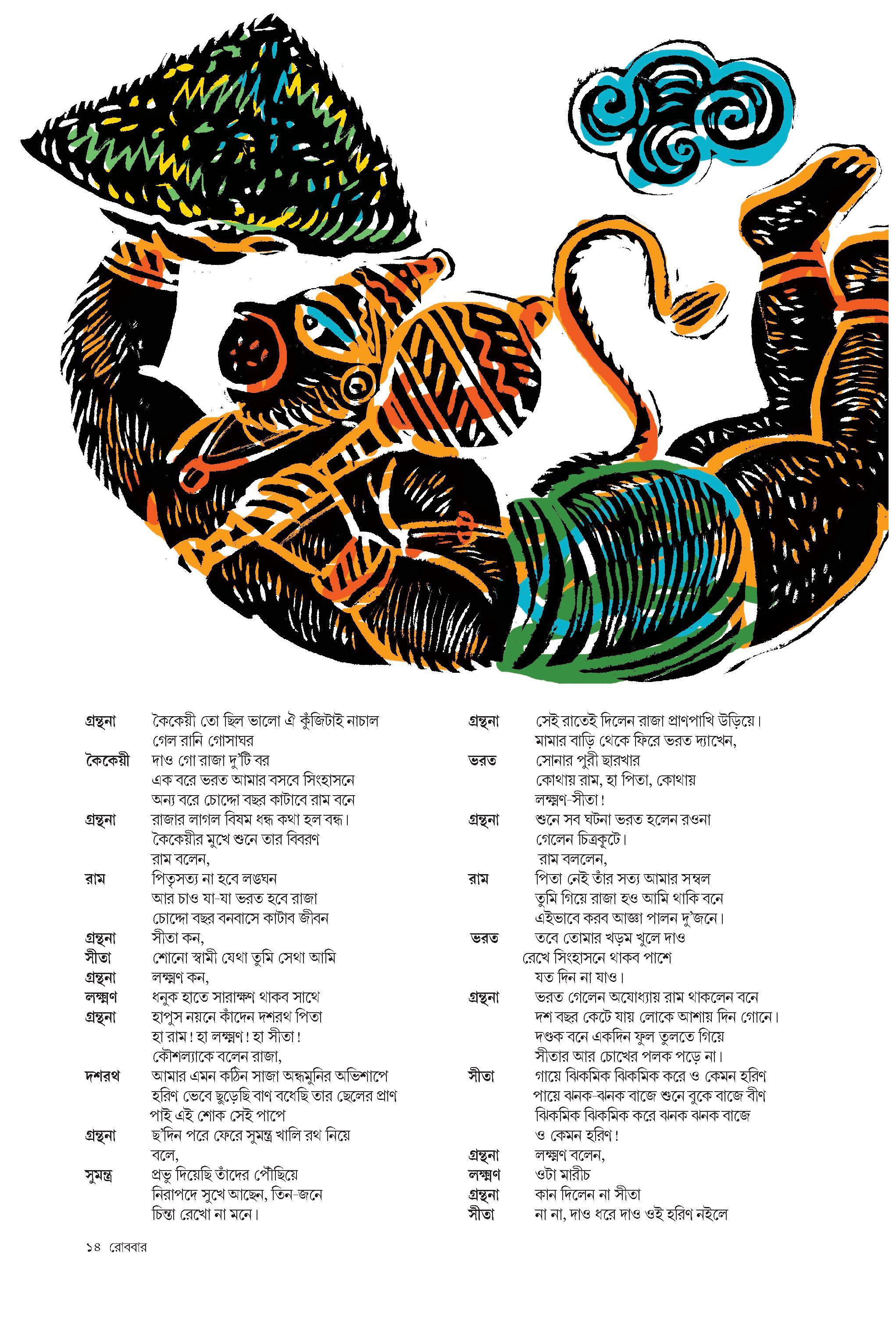 গ্রন্থনা কৈকেয়ী তো ছিল ভালো ঐ কুঁজিটাই নাচাল
গেল রানি গোসাঘর

কৈকেয়ী দাও গো রাজা দু'টি বর
এক বরে ভরত আমার বসবে সিংহাসনে
অন্য বরে চোদ্দো বছর কাটাবে রাম বনে

গ্রন্থনা রাজার লাগল বিষম ধন্ধ কথা হল বন্ধ।
কৈকেয়ীর মুখে শুনে তার বিবরণ
রাম বলেন,

রাম পিতৃসত্য না হবে লঙ্ঘন
আর চাও যা-যা ভরত হবে রাজা
চোদ্দো বছর বনবাসে কাটাব জীবন

গ্রন্থনা সীতা কন,

সীতা শোনো স্বামী যেথা তুমি সেথা আমি

গ্রন্থনা লক্ষ্মণ কন,

লক্ষ্মণ ধনুক হাতে সারাক্ষণ থাকব সাথে

গ্রন্থনা হাপুস নয়নে কাঁদেন দশরথ পিতা
হা রাম! হা লক্ষ্মণ! হা সীতা!
কৌশল্যাকে বলেন রাজা,

দশরথ আমার এমন কঠিন সাজা অন্ধমুনির অভিশাপে
হরিণ ভেবে ছুড়েছি বাণ বধেছি তার ছেলের প্রাণ
পাই এই শোক সেই পাপে

গ্রন্থনা ছ'দিন পরে ফেরে সুমন্ত্র খালি রথ নিয়ে
বলে,

সুমন্ত্র প্রভু দিয়েছি তাঁদের পৌঁছিয়ে
নিরাপদে সুখে আছেন, তিন-জনে
চিন্তা রেখো না মনে।

গ্রন্থনা সেই রাতেই দিলেন রাজা প্রাণপাখি উড়িয়ে।
মামার বাড়ি থেকে ফিরে ভরত দ্যাখেন,

ভরত সোনার পুরী ছারখার
কোথায় রাম, হা পিতা, কোথায়
লক্ষ্মণ-সীতা!

গ্রন্থনা শুনে সব ঘটনা ভরত হলেন রওনা
গেলেন চিত্রকূটে।
রাম বললেন,

রাম পিতা নেই তাঁর সত্য আমার সম্বল
তুমি গিয়ে রাজা হও আমি থাকি বনে
এইভাবে করব আজ্ঞা পালন দু'জনে।

ভরত তবে তোমার খড়ম খুলে দাও
রেখে সিংহাসনে থাকব পাশে
যত দিন না যাও।

গ্রন্থনা ভরত গেলেন অযোধ্যায় রাম থাকলেন বনে
দশ বছর কেটে যায় লোকে আশায় দিন গোনে।
দণ্ডক বনে একদিন ফুল তুলতে গিয়ে
সীতার আর চোখের পলক পড়ে না।

সীতা গায়ে ঝিকমিক ঝিকমিক করে ও কেমন হরিণ
পায়ে ঝনক-ঝনক বাজে শুনে বুকে বাজে বীণ
ঝিকমিক ঝিকমিক করে ঝনক ঝনক বাজে
ও কেমন হরিণ!

গ্রন্থনা লক্ষ্মণ বলেন,

লক্ষ্মণ ওটা মারীচ

গ্রন্থনা কান দিলেন না সীতা

সীতা না না, দাও ধরে দাও ওই হরিণ নইলে

১৪ রোববার